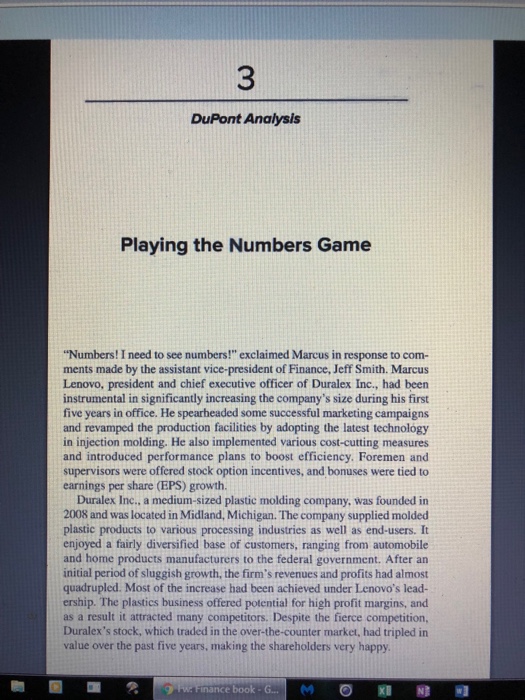 3

DuPont Analysis

Playing the Numbers Game

"Numbers! I need to see numbers!" exclaimed Marcus in response to comments made by the assistant vice-president of Finance, Jeff Smith. Marcus Lenovo, president and chief executive officer of Duralex Inc., had been instrumental in significantly increasing the company's size during his first five years in office. He spearheaded some successful marketing campaigns and revamped the production facilities by adopting the latest technology in injection molding. He also implemented various cost-cutting measures and introduced performance plans to boost efficiency. Foremen and supervisors were offered stock option incentives, and bonuses were tied to earnings per share (EPS) growth.

Duralex Inc., a medium-sized plastic molding company, was founded in 2008 and was located in Midland, Michigan. The company supplied molded plastic products to various processing industries as well as end-users. It enjoyed a fairly diversified base of customers, ranging from automobile and home products manufacturers to the federal government. After an initial period of sluggish growth, the firm's revenues and profits had almost quadrupled. Most of the increase had been achieved under Lenovo's leadership. The plastics business offered potential for high profit margins, and as a result it attracted many competitors. Despite the fierce competition, Duralex's stock, which traded in the over-the-counter market, had tripled in value over the past five years, making the shareholders very happy.

Fw: Finance book - G...